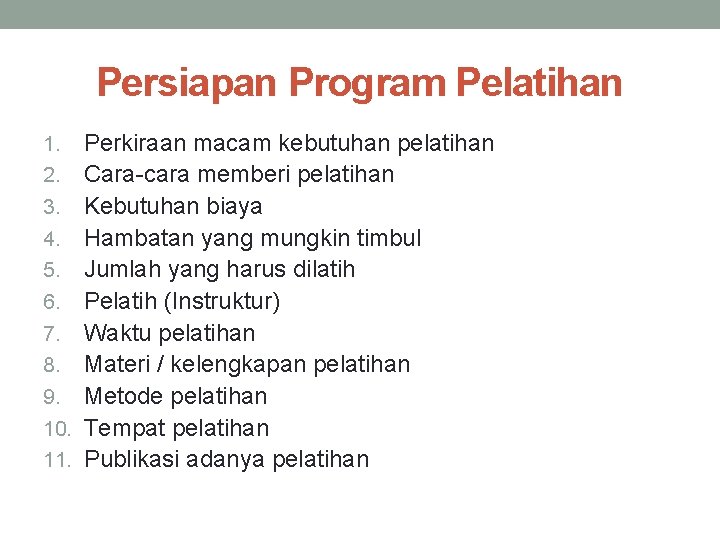 Persiapan Program Pelatihan

1. Perkiraan macam kebutuhan pelatihan
2. Cara-cara memberi pelatihan
3. Kebutuhan biaya
4. Hambatan yang mungkin timbul
5. Jumlah yang harus dilatih
6. Pelatih (Instruktur)
7. Waktu pelatihan
8. Materi / kelengkapan pelatihan
9. Metode pelatihan
10. Tempat pelatihan
11. Publikasi adanya pelatihan